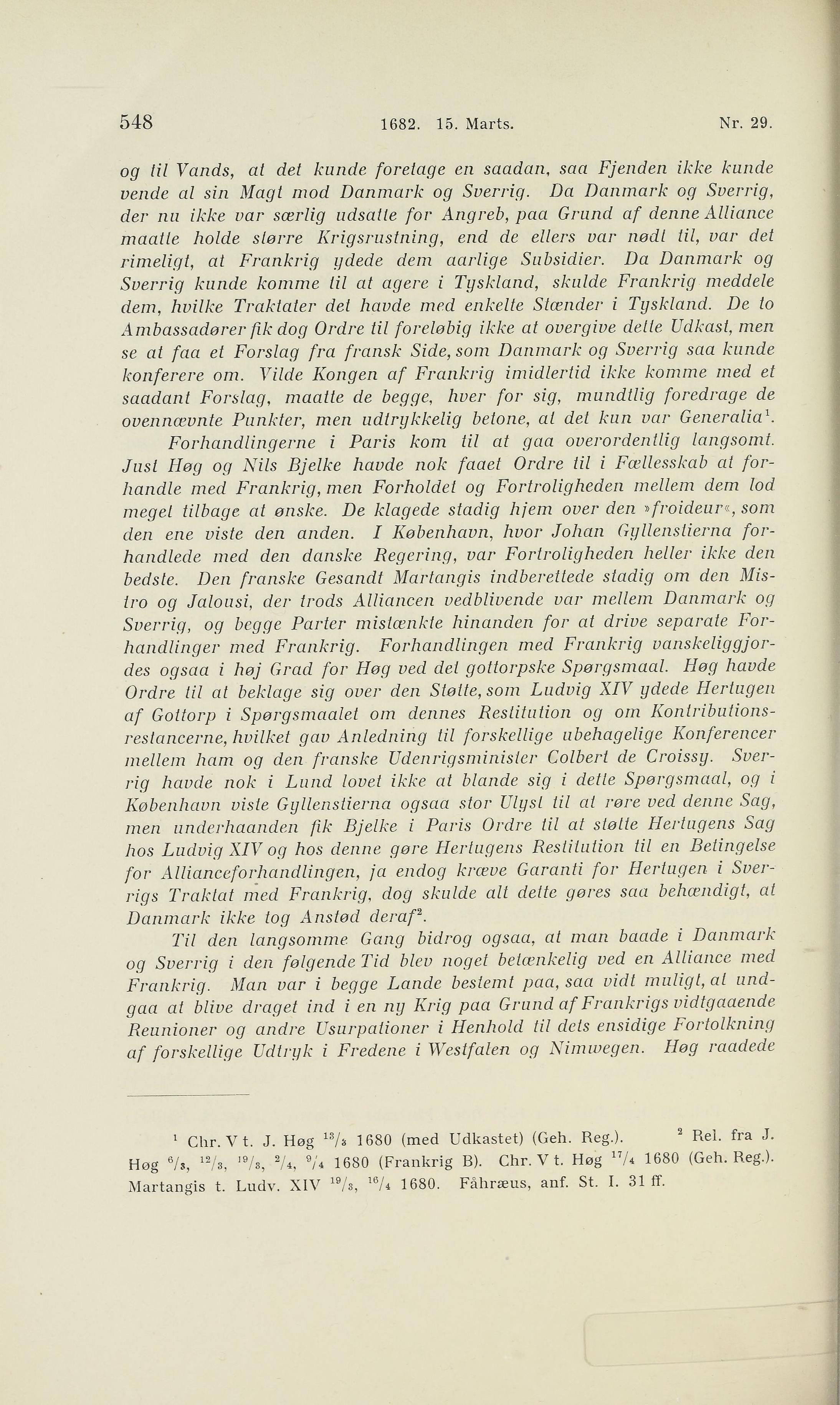 548 1682. 15. Marts. Nr. 29.

og til Vands, at det kunde foretage en saadan, saa Fjenden ikke kunde vende al sin Magt mod Danmark og Sverrig. Da Danmark og Sverrig, der nu ikke var særlig udsatte for Angreb, paa Grund af denne Alliance maatte holde større Krigsrustning, end de ellers var nødt til, var det rimeligt, at Frankrig ydede dem aarlige Subsidier. Da Danmark og Sverrig kunde komme til at agere i Tyskland, skulde Frankrig meddele dem, hvilke Traktater det havde med enkelte Stænder i Tyskland. De to Ambassadører fik dog Ordre til foreløbig ikke at overgive dette Udkast, men se at faa et Forslag fra fransk Side, som Danmark og Sverrig saa kunde konferere om. Vilde Kongen af Frankrig imidlertid ikke komme med et saadant Forslag, maatte de begge, hver for sig, mundtlig foredrage de ovennævnte Punkter, men udtrykkelig betone, at det kun var Generalia$^1$.

Forhandlingerne i Paris kom til at gaa overordentlig langsomt. Just Høg og Nils Bjelke havde nok faaet Ordre til i Fællesskab at forhandle med Frankrig, men Forholdet og Fortroligheden mellem dem lod meget tilbage at ønske. De klagede stadig hjem over den »froideur«, som den ene viste den anden. I København, hvor Johan Gyllenstierna forhandlede med den danske Regering, var Fortroligheden heller ikke den bedste. Den franske Gesandt Martangis indberettede stadig om den Mistro og Jalousi, der trods Alliancen vedblivende var mellem Danmark og Sverrig, og begge Parter mistænkte hinanden for at drive separate Forhandlinger med Frankrig. Forhandlingen med Frankrig vanskeliggjordes ogsaa i høj Grad for Høg ved det gottorpske Spørgsmaal. Høg havde Ordre til at beklage sig over den Støtte, som Ludvig XIV ydede Hertugen af Gottorp i Spørgsmaalet om dennes Restitution og om Kontributionsrestancerne, hvilket gav Anledning til forskellige ubehagelige Konferencer mellem ham og den franske Udenrigsminister Colbert de Croissy. Sverrig havde nok i Lund lovet ikke at blande sig i dette Spørgsmaal, og i København viste Gyllenstierna ogsaa stor Ulyst til at røre ved denne Sag, men underhaanden fik Bjelke i Paris Ordre til at støtte Hertugens Sag hos Ludvig XIV og hos denne gøre Hertugens Restitution til en Betingelse for Allianceforhandlingen, ja endog kræve Garanti for Hertugen i Sverrigs Traktat med Frankrig, dog skulde alt dette gøres saa behændigt, at Danmark ikke tog Anstød deraf$^2$.

Til den langsomme Gang bidrog ogsaa, at man baade i Danmark og Sverrig i den følgende Tid blev noget betænkelig ved en Alliance med Frankrig. Man var i begge Lande bestemt paa, saa vidt muligt, at undgaa at blive draget ind i en ny Krig paa Grund af Frankrigs vidtgaaende Reunioner og andre Usurpationer i Henhold til dets ensidige Fortolkning af forskellige Udtryk i Fredene i Westfalen og Nimwegen. Høg raadede

$^1$ Chr. V t. J. Høg $^{13}/_3$ 1680 (med Udkastet) (Geh. Reg.). $^2$ Rel. fra J. Høg $^6/_3$, $^{12}/_3$, $^{19}/_3$, $^2/_4$, $^9/_4$ 1680 (Frankrig B). Chr. V t. Høg $^{17}/_4$ 1680 (Geh. Reg.). Martangis t. Ludv. XIV $^{19}/_3$, $^{16}/_4$ 1680. Fåhræus, anf. St. I. 31 ff.